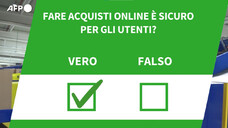 AFP

FARE ACQUISTI ONLINE È SICURO PER GLI UTENTI?

VERO

FALSO